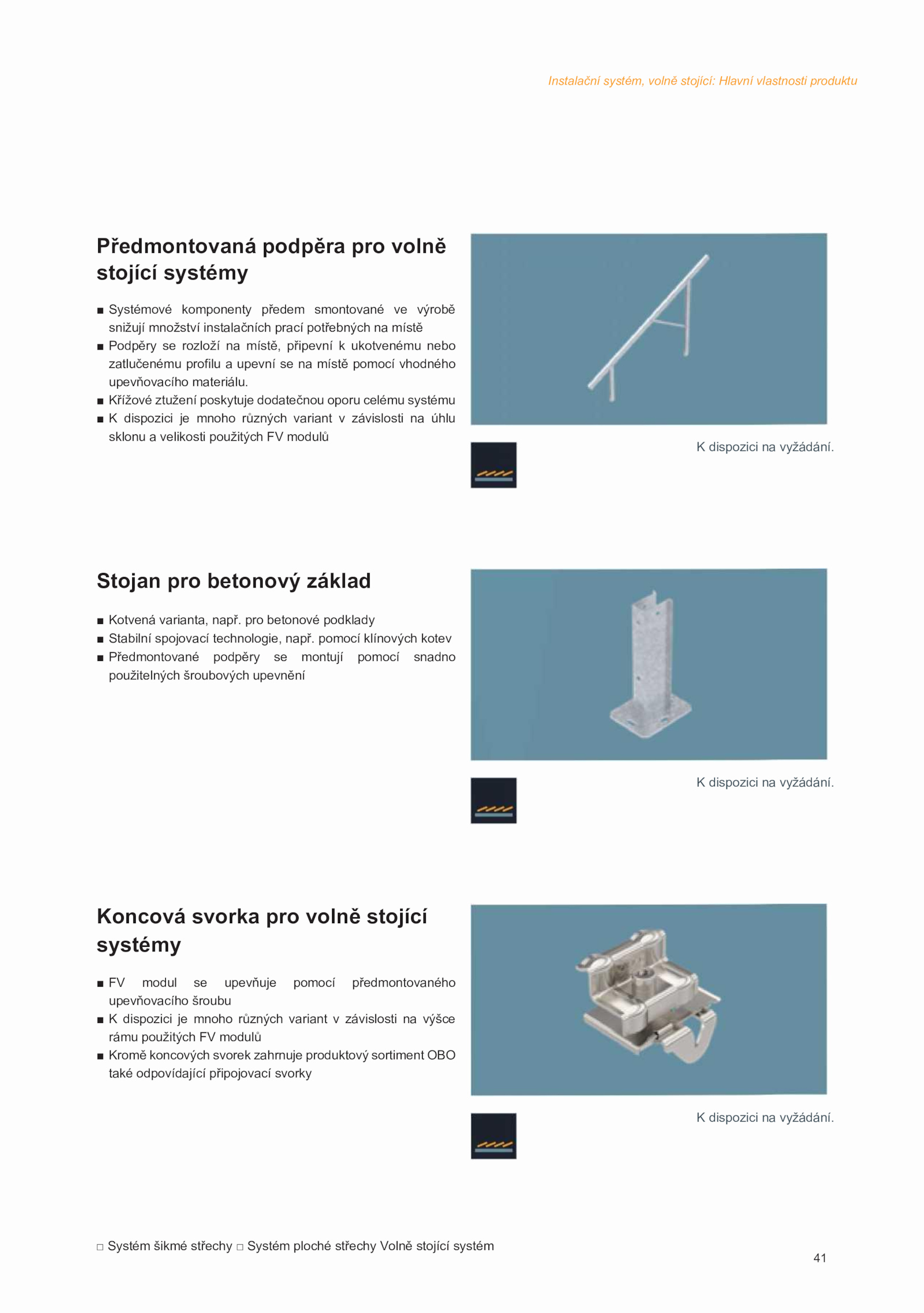 Instalační systém, volně stojící: Hlavní vlastnosti produktu

Předmontovaná podpěra pro volně stojící systémy

■ Systémové komponenty předem smontované ve výrobě snižují množství instalačních prací potřebných na místě
■ Podpěry se rozloží na místě, připevní k ukotvenému nebo zatlučenému profilu a upevní se na místě pomocí vhodného upevňovacího materiálu.
■ Křížové ztužení poskytuje dodatečnou oporu celému systému
■ K dispozici je mnoho různých variant v závislosti na úhlu sklonu a velikosti použitých FV modulů

K dispozici na vyžádání.

Stojan pro betonový základ

■ Kotvená varianta, např. pro betonové podklady
■ Stabilní spojovací technologie, např. pomocí klínových kotev
■ Předmontované podpěry se montují pomocí snadno použitelných šroubových upevnění

K dispozici na vyžádání.

Koncová svorka pro volně stojící systémy

■ FV modul se upevňuje pomocí předmontovaného upevňovacího šroubu
■ K dispozici je mnoho různých variant v závislosti na výšce rámu použitých FV modulů
■ Kromě koncových svorek zahrnuje produktový sortiment OBO také odpovídající připojovací svorky

K dispozici na vyžádání.

□ Systém šikmé střechy □ Systém ploché střechy Volně stojící systém

41